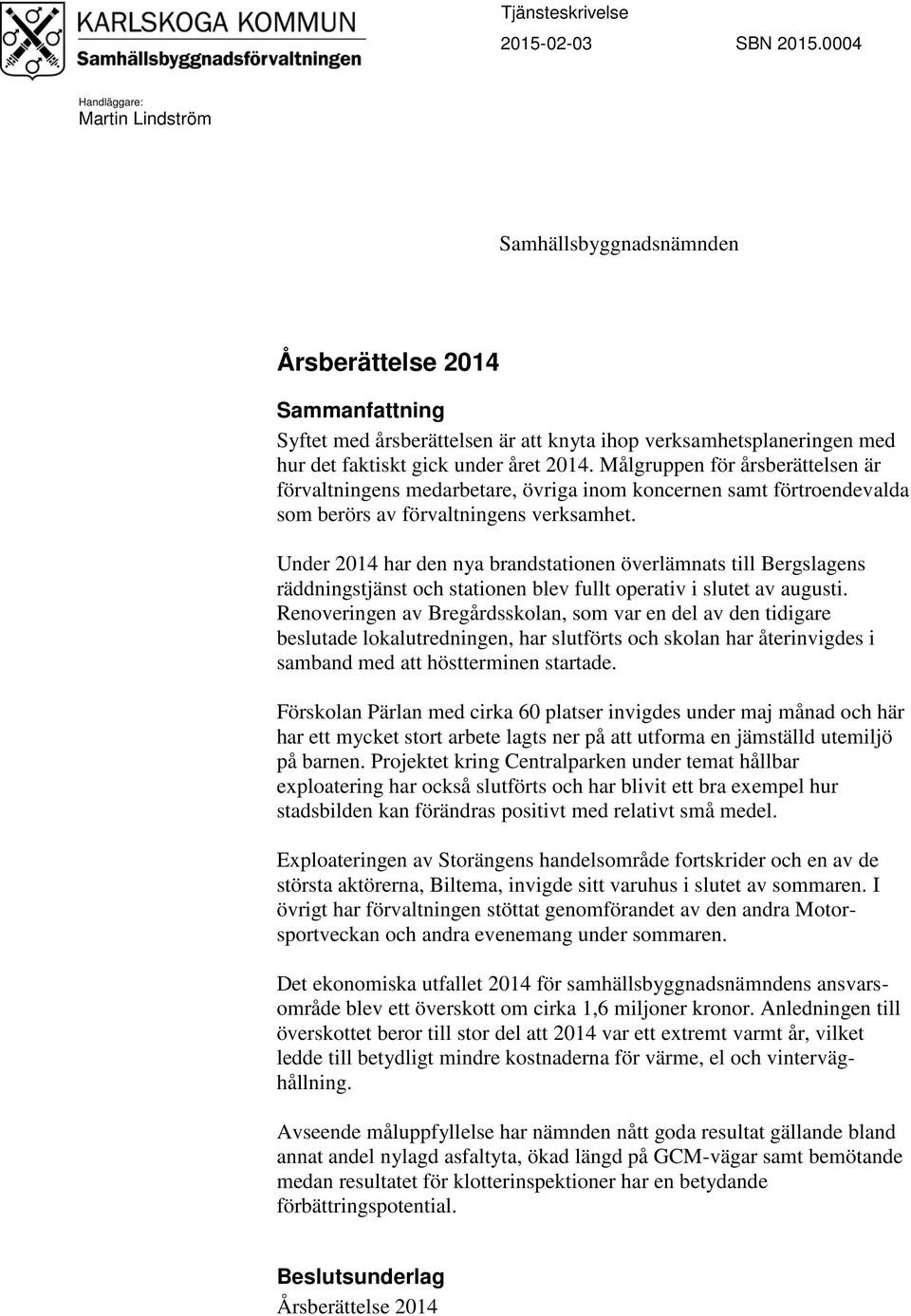 KARLSKOGA KOMMUN
Samhällsbyggnadsförvaltningen

Tjänsteskrivelse
2015-02-03 SBN 2015.0004

Handläggare:
Martin Lindström

Samhällsbyggnadsnämnden

Årsberättelse 2014

Sammanfattning
Syftet med årsberättelsen är att knyta ihop verksamhetsplaneringen med hur det faktiskt gick under året 2014. Målgruppen för årsberättelsen är förvaltningens medarbetare, övriga inom koncernen samt förtroendevalda som berörs av förvaltningens verksamhet.

Under 2014 har den nya brandstationen överlämnats till Bergslagens räddningstjänst och stationen blev fullt operativ i slutet av augusti. Renoveringen av Bregårdsskolan, som var en del av den tidigare beslutade lokalutredningen, har slutförts och skolan har återinvigdes i samband med att höstterminen startade.

Förskolan Pärlan med cirka 60 platser invigdes under maj månad och här har ett mycket stort arbete lagts ner på att utforma en jämställd utemiljö på barnen. Projektet kring Centralparken under temat hållbar exploatering har också slutförts och har blivit ett bra exempel hur stadsbilden kan förändras positivt med relativt små medel.

Exploateringen av Storängens handelsområde fortskrider och en av de största aktörerna, Biltema, invigde sitt varuhus i slutet av sommaren. I övrigt har förvaltningen stöttat genomförandet av den andra Motorsportveckan och andra evenemang under sommaren.

Det ekonomiska utfallet 2014 för samhällsbyggnadsnämndens ansvarsområde blev ett överskott om cirka 1,6 miljoner kronor. Anledningen till överskottet beror till stor del att 2014 var ett extremt varmt år, vilket ledde till betydligt mindre kostnaderna för värme, el och vinterväghållning.

Avseende måluppfyllelse har nämnden nått goda resultat gällande bland annat andel nylagd asfaltyta, ökad längd på GCM-vägar samt bemötande medan resultatet för klotterinspektioner har en betydande förbättringspotential.

Beslutsunderlag
Årsberättelse 2014